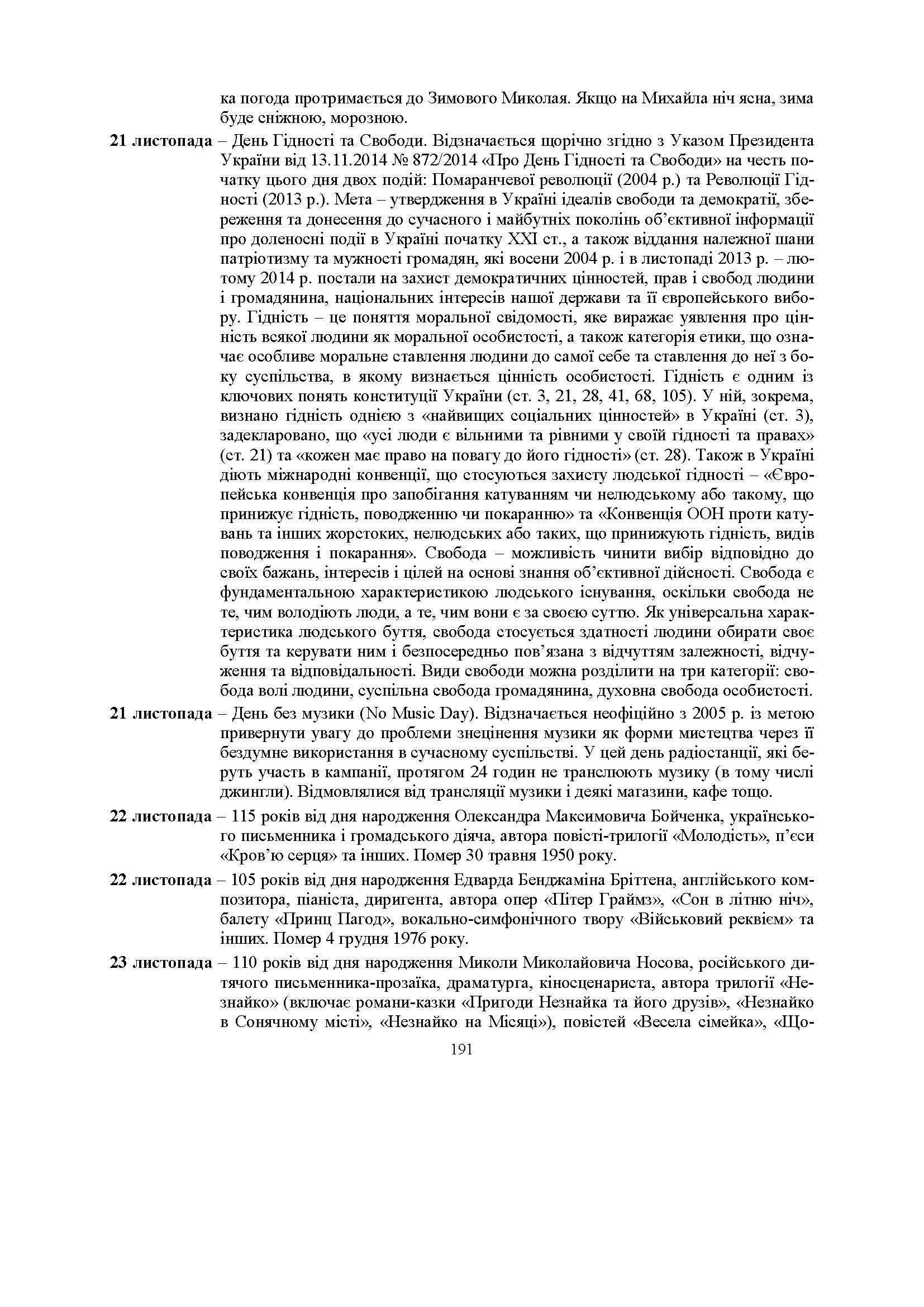 ка погода протримається до Зимового Миколая. Якщо на Михайла ніч ясна, зима буде сніжною, морозною.

21 листопада – День Гідності та Свободи. Відзначається щорічно згідно з Указом Президента України від 13.11.2014 № 872/2014 «Про День Гідності та Свободи» на честь початку цього дня двох подій: Помаранчевої революції (2004 р.) та Революції Гідності (2013 р.). Мета – утвердження в Україні ідеалів свободи та демократії, збереження та донесення до сучасного і майбутніх поколінь об'єктивної інформації про доленосні події в Україні початку XXI ст., а також віддання належної шани патріотизму та мужності громадян, які восени 2004 р. і в листопаді 2013 р. – лютому 2014 р. постали на захист демократичних цінностей, прав і свобод людини і громадянина, національних інтересів нашої держави та її європейського вибору. Гідність – це поняття моральної свідомості, яке виражає уявлення про цінність всякої людини як моральної особистості, а також категорія етики, що означає особливе моральне ставлення людини до самої себе та ставлення до неї з боку суспільства, в якому визнається цінність особистості. Гідність є одним із ключових понять конституції України (ст. 3, 21, 28, 41, 68, 105). У ній, зокрема, визнано гідність однією з «найвищих соціальних цінностей» в Україні (ст. 3), задекларовано, що «усі люди є вільними та рівними у своїй гідності та правах» (ст. 21) та «кожен має право на повагу до його гідності» (ст. 28). Також в Україні діють міжнародні конвенції, що стосуються захисту людської гідності – «Європейська конвенція про запобігання катуванням чи нелюдському або такому, що принижує гідність, поводженню чи покаранню» та «Конвенція ООН проти катувань та інших жорстоких, нелюдських або таких, що принижують гідність, видів поводження і покарання». Свобода – можливість чинити вибір відповідно до своїх бажань, інтересів і цілей на основі знання об'єктивної дійсності. Свобода є фундаментальною характеристикою людського існування, оскільки свобода не те, чим володіють люди, а те, чим вони є за своєю суттю. Як універсальна характеристика людського буття, свобода стосується здатності людини обирати своє буття та керувати ним і безпосередньо пов'язана з відчуттям залежності, відчуження та відповідальності. Види свободи можна розділити на три категорії: свобода волі людини, суспільна свобода громадянина, духовна свобода особистості.

21 листопада – День без музики (No Music Day). Відзначається неофіційно з 2005 р. із метою привернути увагу до проблеми знецінення музики як форми мистецтва через її бездумне використання в сучасному суспільстві. У цей день радіостанції, які беруть участь в кампанії, протягом 24 годин не транслюють музику (в тому числі джингли). Відмовлялися від трансляції музики і деякі магазини, кафе тощо.

22 листопада – 115 років від дня народження Олександра Максимовича Бойченка, українського письменника і громадського діяча, автора повісті-трилогії «Молодість», п'єси «Кров'ю серця» та інших. Помер 30 травня 1950 року.

22 листопада – 105 років від дня народження Едварда Бенджаміна Бріттена, англійського композитора, піаніста, диригента, автора опер «Пітер Граймз», «Сон в літню ніч», балету «Принц Пагод», вокально-симфонічного твору «Військовий реквієм» та інших. Помер 4 грудня 1976 року.

23 листопада – 110 років від дня народження Миколи Миколайовича Носова, російського дитячого письменника-прозаїка, драматурга, кіносценариста, автора трилогії «Незнайко» (включає романи-казки «Пригоди Незнайка та його друзів», «Незнайко в Сонячному місті», «Незнайко на Місяці»), повістей «Весела сімейка», «Що-

191